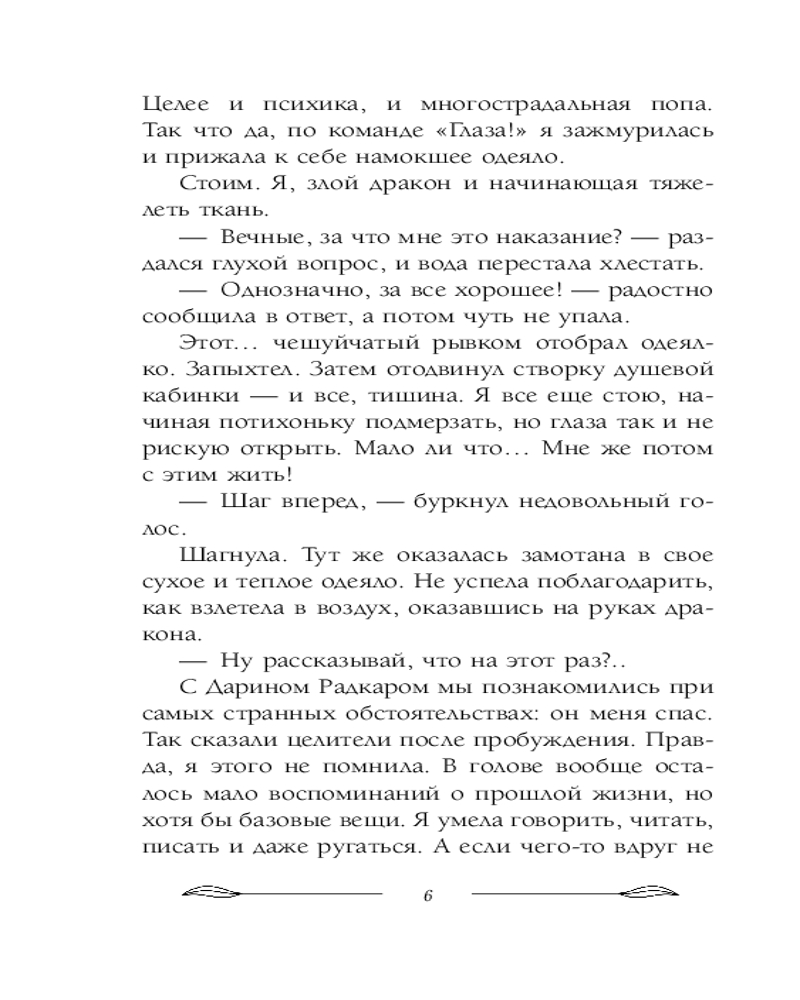 Целее и психика, и многострадальная попа. Так что да, по команде «Глаза!» я зажмурилась и прижала к себе намокшее одеяло.

Стоим. Я, злой дракон и начинающая тяжелеть ткань.

— Вечные, за что мне это наказание? — раздался глухой вопрос, и вода перестала хлестать.

— Однозначно, за все хорошее! — радостно сообщила в ответ, а потом чуть не упала.

Этот... чешуйчатый рывком отобрал одеялко. Запыхтел. Затем отодвинул створку душевой кабинки — и все, тишина. Я все еще стою, начиная потихоньку подмерзать, но глаза так и не рискую открыть. Мало ли что... Мне же потом с этим жить!

— Шаг вперед, — буркнул недовольный голос.

Шагнула. Тут же оказалась замотана в свое сухое и теплое одеяло. Не успела поблагодарить, как взлетела в воздух, оказавшись на руках дракона.

— Ну рассказывай, что на этот раз?..

С Дарином Радкаром мы познакомились при самых странных обстоятельствах: он меня спас. Так сказали целители после пробуждения. Правда, я этого не помнила. В голове вообще осталось мало воспоминаний о прошлой жизни, но хотя бы базовые вещи. Я умела говорить, читать, писать и даже ругаться. А если чего-то вдруг не

6